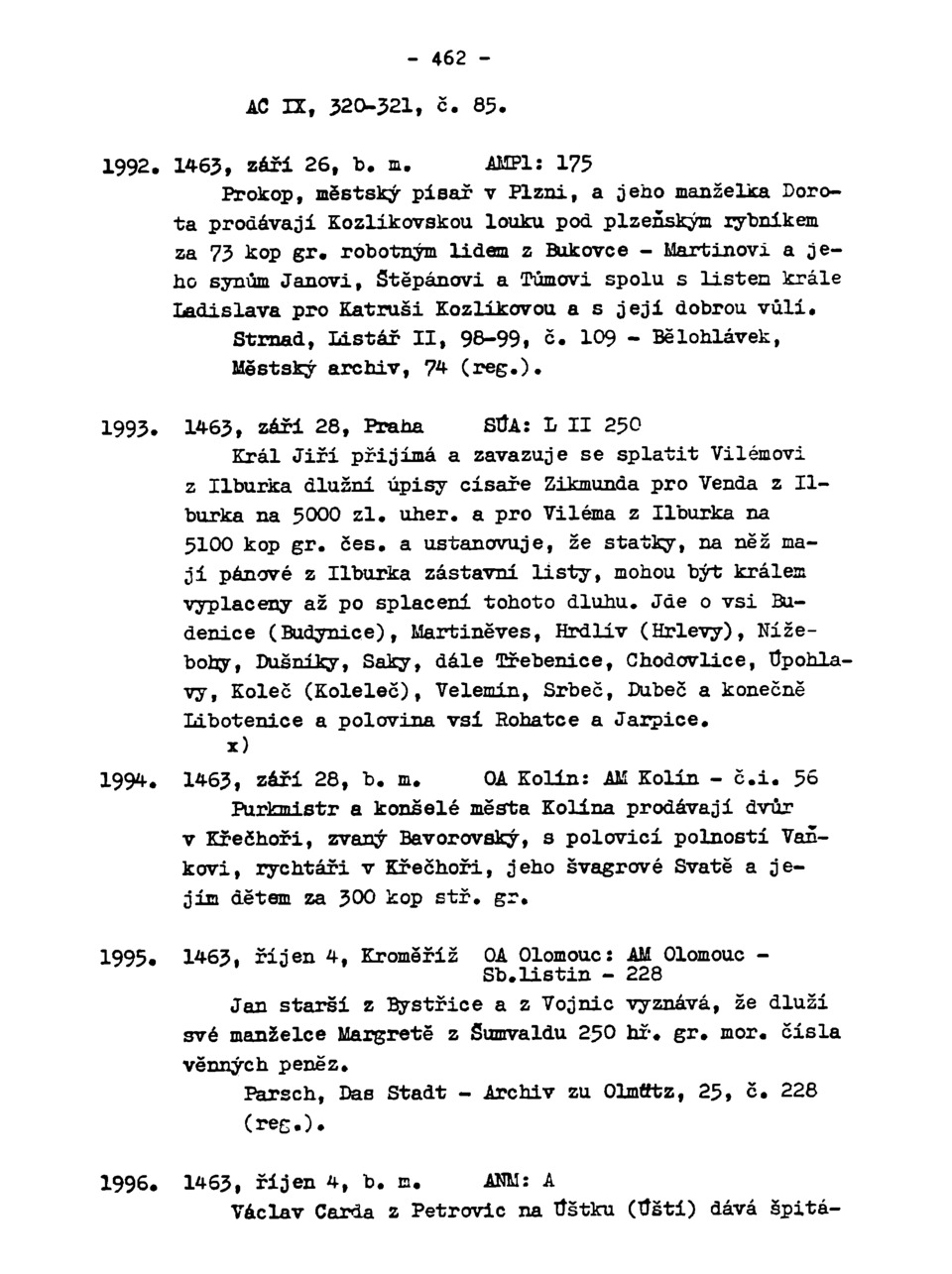 - 462 -

AC IX, 320-321, č. 85.

1992. 1463, září 26, b. m. AMPl: 175
Prokop, městský písař v Plzni, a jeho manželka Dorota prodávají Kozlíkovskou louku pod plzeňským rybníkem za 73 kop gr. robotným lidem z Bukovce - Martinovi a jeho synům Janovi, Štěpánovi a Tůmovi spolu s listem krále Ladislava pro Katruši Kozlíkovou a s její dobrou vůlí.
Strnad, Listář II, 98-99, č. 109 - Bělohlávek, Městský archiv, 74 (reg.).

1993. 1463, září 28, Praha SÚA: L II 250
Král Jiří přijímá a zavazuje se splatit Vilémovi z Ilburka dlužní úpisy císaře Zikmunda pro Venda z Ilburka na 5000 zl. uher. a pro Viléma z Ilburka na 5100 kop gr. čes. a ustanovuje, že statky, na něž mají pánové z Ilburka zástavní listy, mohou být králem vyplaceny až po splacení tohoto dluhu. Jde o vsi Budenice (Budynice), Martiněves, Hrdlív (Hrlevy), Nížebohy, Dušníky, Saky, dále Třebenice, Chodovlice, Úpohlavy, Koleč (Koleleč), Velemín, Srbeč, Dubeč a konečně Libotenice a polovina vsí Rohatce a Jarpice.
x)

1994. 1463, září 28, b. m. OA Kolín: AM Kolín - č.i. 56
Purkmistr a konšelé města Kolína prodávají dvůr v Křečhoři, zvaný Bavorovský, s polovicí polností Vaňkovi, rychtáři v Křečhoři, jeho švagrové Svatě a jejím dětem za 300 kop stř. gr.

1995. 1463, říjen 4, Kroměříž OA Olomouc: AM Olomouc - Sb.listin - 228
Jan starší z Bystřice a z Vojnic vyznává, že dluží své manželce Margretě z Šumvaldu 250 hř. gr. mor. čísla věnných peněz.
Parsch, Das Stadt - Archiv zu Olmütz, 25, č. 228 (reg.).

1996. 1463, říjen 4, b. m. ANM: A
Václav Carda z Petrovic na Úštku (Úští) dává špitá-